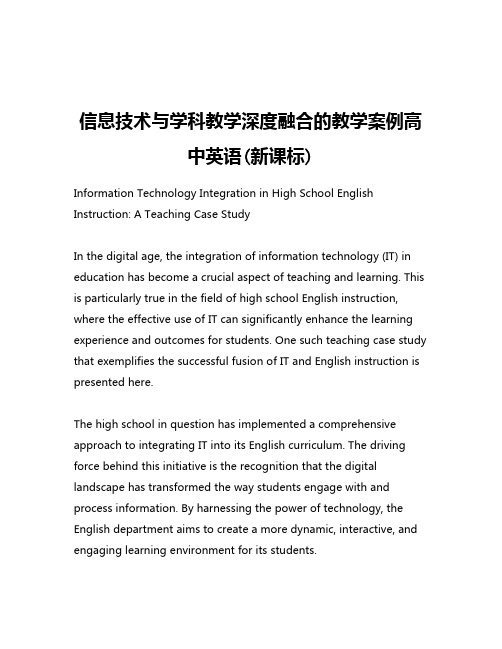 信息技术与学科教学深度融合的教学案例高中英语(新课标)

Information Technology Integration in High School English Instruction: A Teaching Case Study

In the digital age, the integration of information technology (IT) in education has become a crucial aspect of teaching and learning. This is particularly true in the field of high school English instruction, where the effective use of IT can significantly enhance the learning experience and outcomes for students. One such teaching case study that exemplifies the successful fusion of IT and English instruction is presented here.

The high school in question has implemented a comprehensive approach to integrating IT into its English curriculum. The driving force behind this initiative is the recognition that the digital landscape has transformed the way students engage with and process information. By harnessing the power of technology, the English department aims to create a more dynamic, interactive, and engaging learning environment for its students.